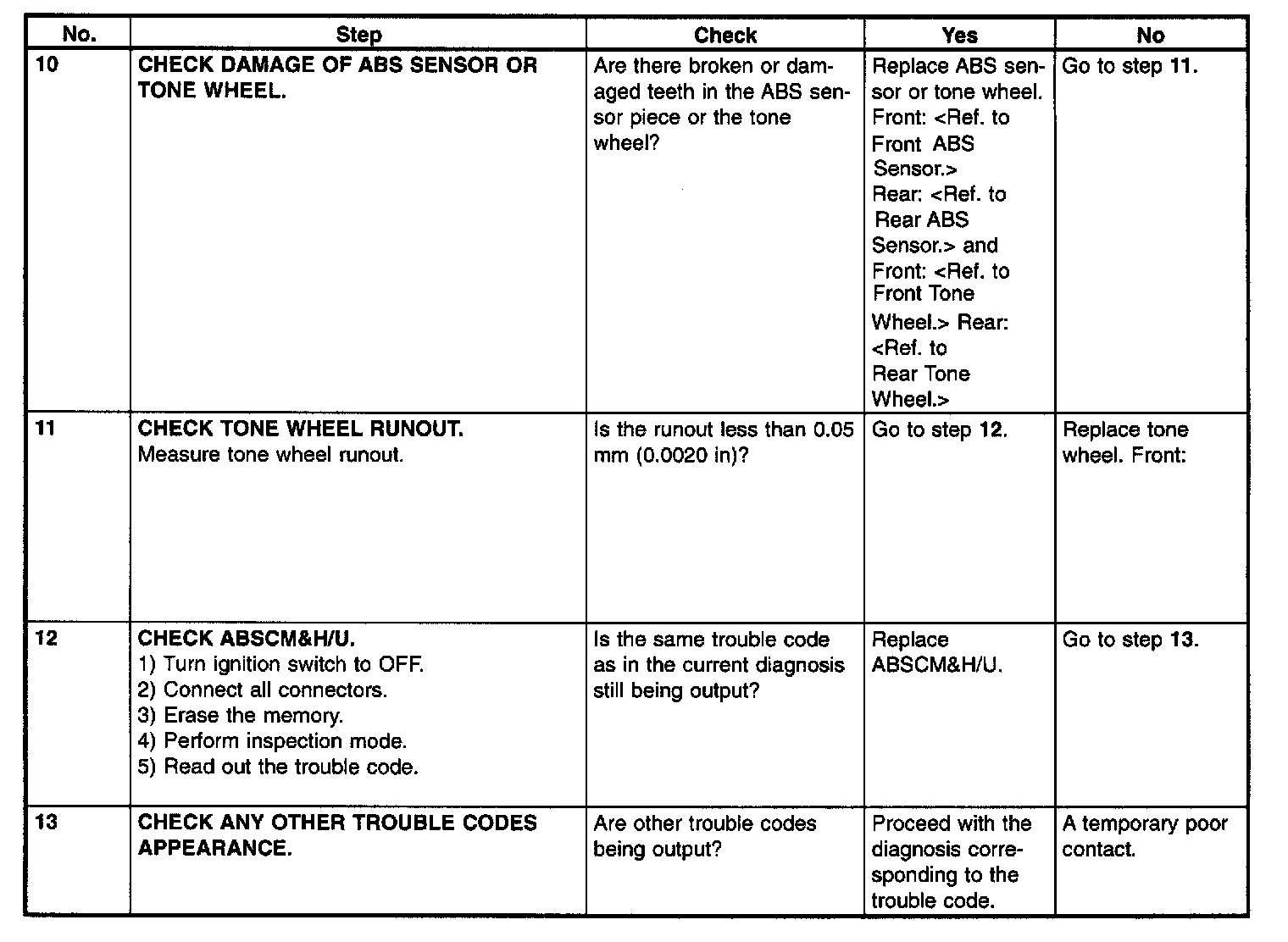 | No. | Step | Check | Yes | No |
|---|---|---|---|---|
| 10 | CHECK DAMAGE OF ABS SENSOR OR TONE WHEEL. | Are there broken or damaged teeth in the ABS sensor piece or the tone wheel? | Replace ABS sensor or tone wheel. Front: <Ref. to Front ABS Sensor.> Rear: <Ref. to Rear ABS Sensor.> and Front: <Ref. to Front Tone Wheel.> Rear: <Ref. to Rear Tone Wheel.> | Go to step 11. |
| 11 | CHECK TONE WHEEL RUNOUT. Measure tone wheel runout. | Is the runout less than 0.05 mm (0.0020 in)? | Go to step 12. | Replace tone wheel. Front: |
| 12 | CHECK ABSCM&H/U. 1) Turn ignition switch to OFF. 2) Connect all connectors. 3) Erase the memory. 4) Perform inspection mode. 5) Read out the trouble code. | Is the same trouble code as in the current diagnosis still being output? | Replace ABSCM&H/U. | Go to step 13. |
| 13 | CHECK ANY OTHER TROUBLE CODES APPEARANCE. | Are other trouble codes being output? | Proceed with the diagnosis corresponding to the trouble code. | A temporary poor contact. |